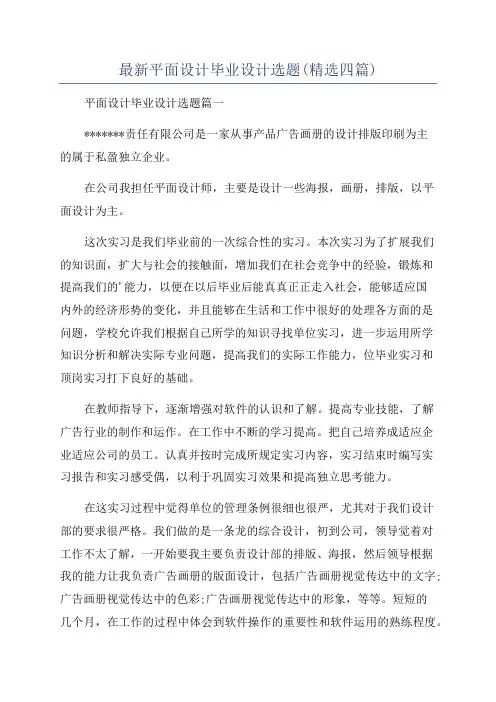 最新平面设计毕业设计选题(精选四篇)

平面设计毕业设计选题篇一

*******责任有限公司是一家从事产品广告画册的设计排版印刷为主的属于私盈独立企业。

在公司我担任平面设计师，主要是设计一些海报，画册，排版，以平面设计为主。

这次实习是我们毕业前的一次综合性的实习。本次实习为了扩展我们的知识面，扩大与社会的接触面，增加我们在社会竞争中的经验，锻炼和提高我们的'能力，以便在以后毕业后能真真正正走入社会，能够适应国内外的经济形势的变化，并且能够在生活和工作中很好的处理各方面的是问题，学校允许我们根据自己所学的知识寻找单位实习，进一步运用所学知识分析和解决实际专业问题，提高我们的实际工作能力，位毕业实习和顶岗实习打下良好的基础。

在教师指导下，逐渐增强对软件的认识和了解。提高专业技能，了解广告行业的制作和运作。在工作中不断的学习提高。把自己培养成适应企业适应公司的员工。认真并按时完成所规定实习内容，实习结束时编写实习报告和实习感受偶，以利于巩固实习效果和提高独立思考能力。

在这实习过程中觉得单位的管理条例很细也很严，尤其对于我们设计部的要求很严格。我们做的是一条龙的综合设计，初到公司，领导觉着对工作不太了解，一开始要我主要负责设计部的排版、海报，然后领导根据我的能力让我负责广告画册的版面设计，包括广告画册视觉传达中的文字;广告画册视觉传达中的色彩;广告画册视觉传达中的形象，等等。短短的几个月，在工作的过程中体会到软件操作的重要性和软件运用的熟练程度。